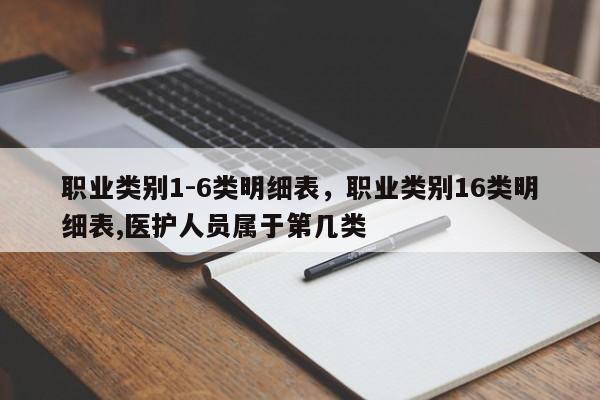 职业类别1-6类明细表，职业类别16类明细表,医护人员属于第几类